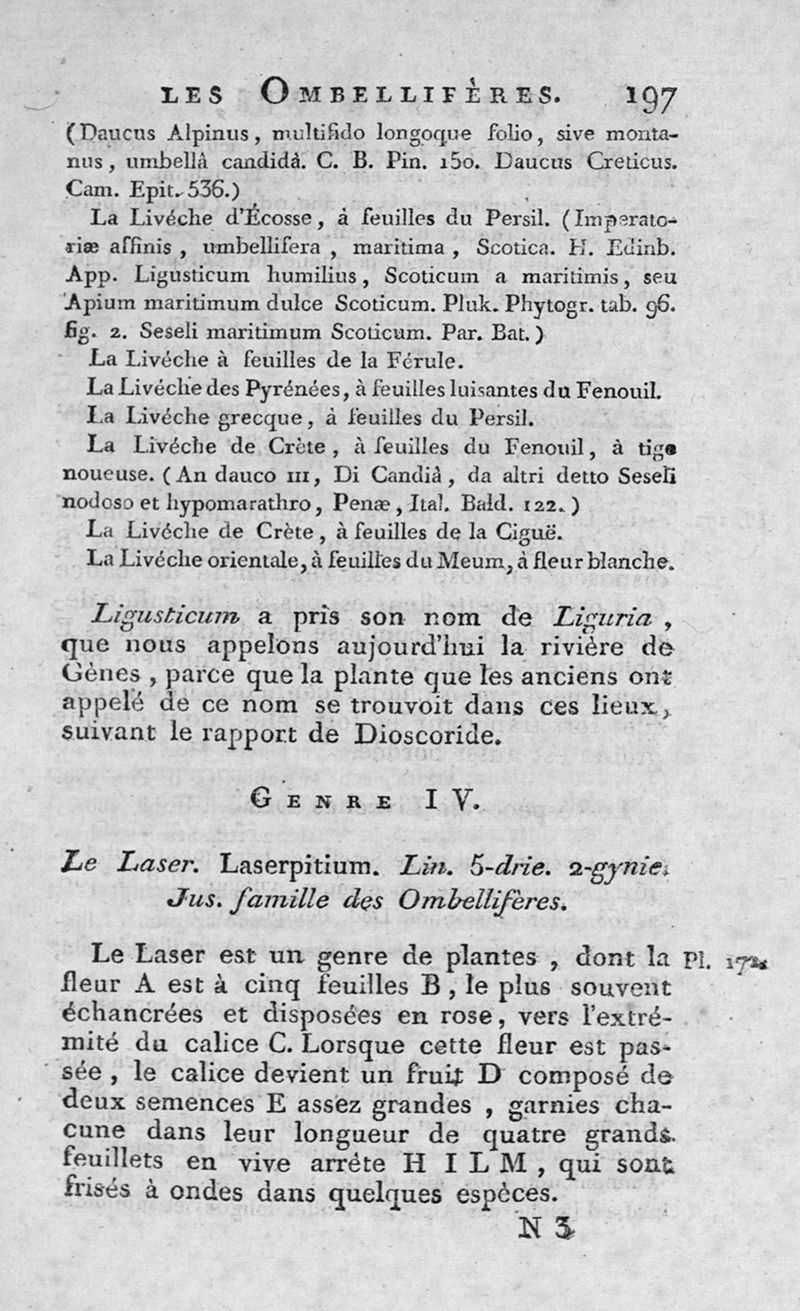 LES OMBELLIFÈRES. 197

(Daucus Alpinus, multifido longoque folio, sive montanus, umbellâ candidâ. C. B. Pin. 150. Daucus Creticus. Cam. Epit. 536.)

La Livéche d'Écosse, à feuilles du Persil. (Imperatoriæ affinis, umbellifera, maritima, Scotica. H. Edinb. App. Ligusticum humilius, Scoticum a maritimis, seu Apium maritimum dulce Scoticum. Pluk. Phytogr. tab. 96. fig. 2. Seseli maritimum Scoticum. Par. Bat.)

La Livéche à feuilles de la Férule.

La Livéche des Pyrénées, à feuilles luisantes du Fenouil.

La Livéche grecque, à feuilles du Persil.

La Livéche de Crète, à feuilles du Fenouil, à tige noueuse. (An dauco III, Di Candiâ, da altri detto Seseli nodoso et hypomarathro, Penæ, Ital. Bald. 122.)

La Livéche de Crète, à feuilles de la Ciguë.

La Livéche orientale, à feuilles du Meum, à fleur blanche.

Ligusticum a pris son nom de Liguria, que nous appelons aujourd'hui la rivière de Gènes, parce que la plante que les anciens ont appelé de ce nom se trouvoit dans ces lieux, suivant le rapport de Dioscoride.

GENRE IV.

Le Laser. Laserpitium. Lin. 5-drie. 2-gynie. Jus. famille des Ombellifères.

Le Laser est un genre de plantes, dont la fleur A est à cinq feuilles B, le plus souvent échancrées et disposées en rose, vers l'extrémité du calice C. Lorsque cette fleur est passée, le calice devient un fruit D composé de deux semences E assez grandes, garnies chacune dans leur longueur de quatre grands feuillets en vive arrête H I L M, qui sont frisés à ondes dans quelques espèces.

Pl. 172.

N 3